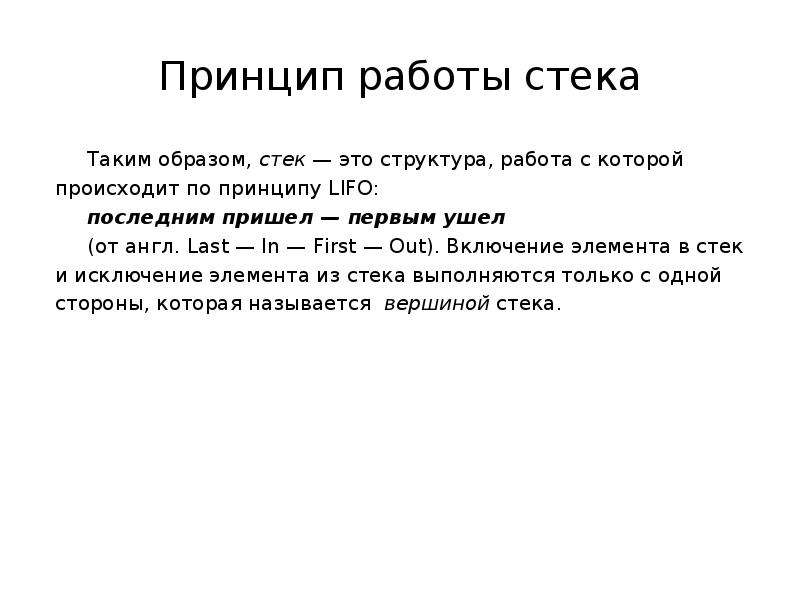 Принцип работы стека

Таким образом, стек — это структура, работа с которой происходит по принципу LIFO:

последним пришел — первым ушел

(от англ. Last — In — First — Out). Включение элемента в стек и исключение элемента из стека выполняются только с одной стороны, которая называется вершиной стека.